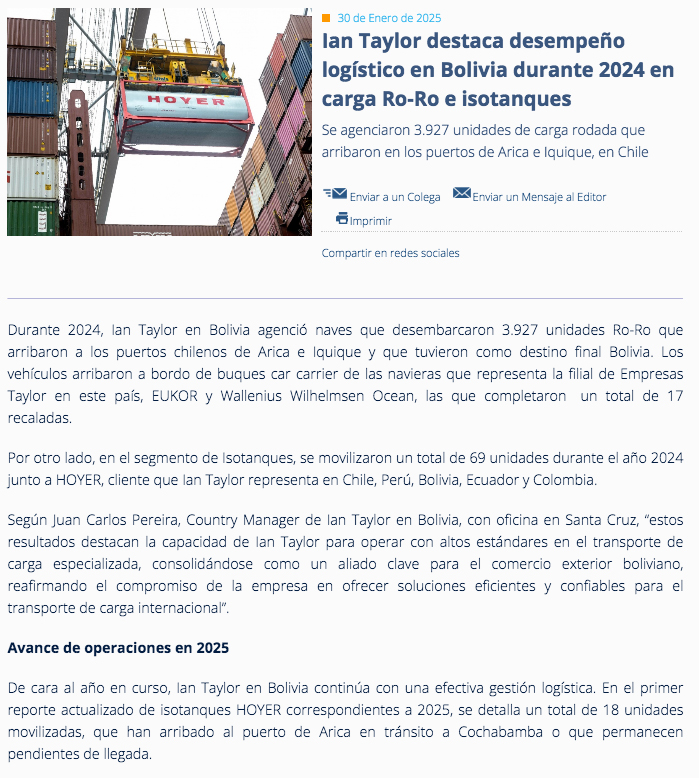 HOYER

30 de Enero de 2025

Ian Taylor destaca desempeño logístico en Bolivia durante 2024 en carga Ro-Ro e isotanques

Se agenciaron 3.927 unidades de carga rodada que arribaron en los puertos de Arica e Iquique, en Chile

Enviar a un Colega Enviar un Mensaje al Editor

Imprimir

Compartir en redes sociales

Durante 2024, Ian Taylor en Bolivia agenció naves que desembarcaron 3.927 unidades Ro-Ro que arribaron a los puertos chilenos de Arica e Iquique y que tuvieron como destino final Bolivia. Los vehículos arribaron a bordo de buques car carrier de las navieras que representa la filial de Empresas Taylor en este país, EUKOR y Wallenius Wilhelmsen Ocean, las que completaron un total de 17 recaladas.

Por otro lado, en el segmento de Isotanques, se movilizaron un total de 69 unidades durante el año 2024 junto a HOYER, cliente que Ian Taylor representa en Chile, Perú, Bolivia, Ecuador y Colombia.

Según Juan Carlos Pereira, Country Manager de Ian Taylor en Bolivia, con oficina en Santa Cruz, “estos resultados destacan la capacidad de Ian Taylor para operar con altos estándares en el transporte de carga especializada, consolidándose como un aliado clave para el comercio exterior boliviano, reafirmando el compromiso de la empresa en ofrecer soluciones eficientes y confiables para el transporte de carga internacional”.

Avance de operaciones en 2025

De cara al año en curso, Ian Taylor en Bolivia continúa con una efectiva gestión logística. En el primer reporte actualizado de isotanques HOYER correspondientes a 2025, se detalla un total de 18 unidades movilizadas, que han arribado al puerto de Arica en tránsito a Cochabamba o que permanecen pendientes de llegada.